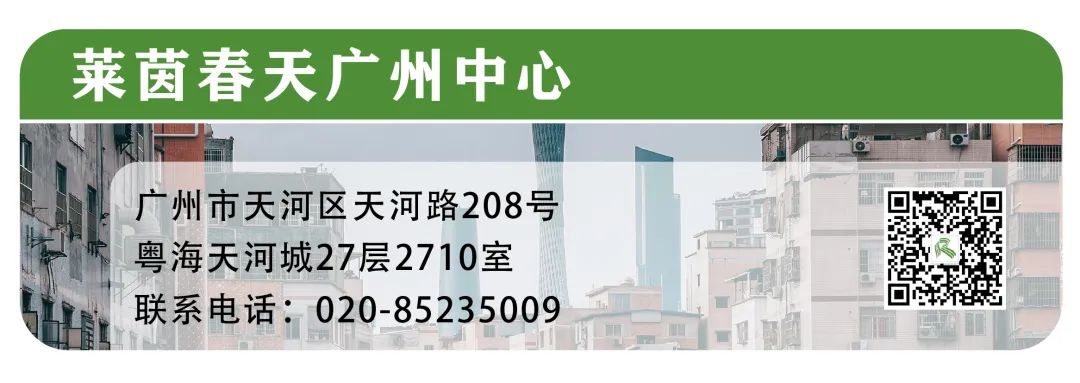 莱茵春天广州中心

广州市天河区天河路208号
粤海天河城27层2710室
联系电话：020-85235009